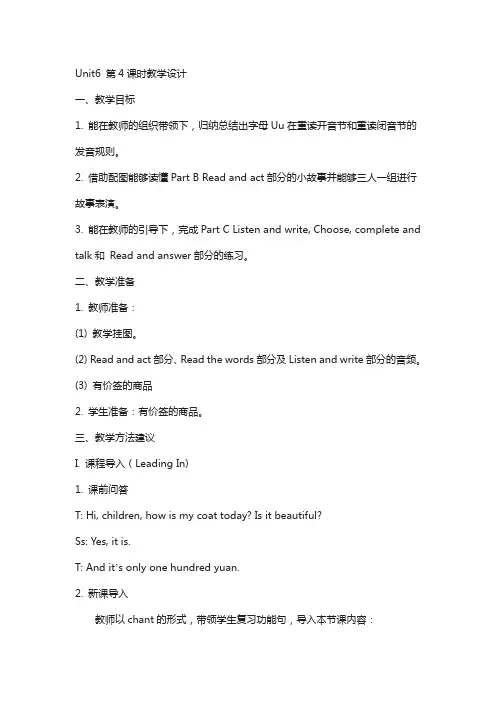 Unit6 第 4 课时教学设计

一、教学目标

1. 能在教师的组织带领下，归纳总结出字母 Uu 在重读开音节和重读闭音节的发音规则。

2. 借助配图能够读懂 Part B Read and act 部分的小故事并能够三人一组进行故事表演。

3. 能在教师的引导下，完成 Part C Listen and write, Choose, complete and talk 和 Read and answer 部分的练习。

二、教学准备

1. 教师准备：

(1) 教学挂图。

(2) Read and act 部分、Read the words 部分及 Listen and write 部分的音频。

(3) 有价签的商品

2. 学生准备：有价签的商品。

三、教学方法建议

I. 课程导入（Leading In)

1. 课前问答

T: Hi, children, how is my coat today? Is it beautiful?

Ss: Yes, it is.

T: And it's only one hundred yuan.

2. 新课导入

教师以 chant 的形式，带领学生复习功能句，导入本节课内容：